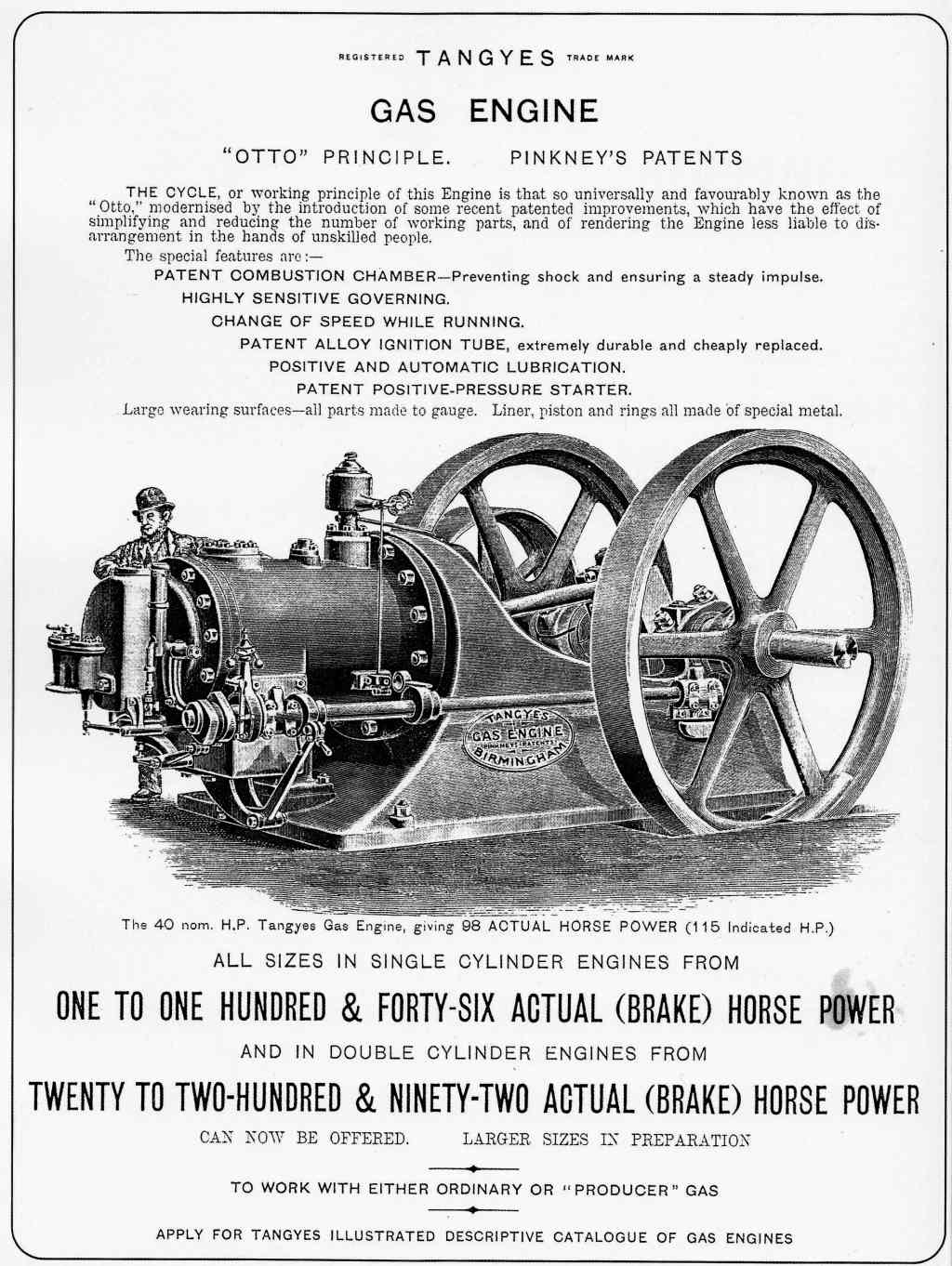 REGISTERED TANGYES TRADE MARK

GAS ENGINE

"OTTO" PRINCIPLE. PINKNEY'S PATENTS

THE CYCLE, or working principle of this Engine is that so universally and favourably known as the "Otto," modernised by the introduction of some recent patented improvements, which have the effect of simplifying and reducing the number of working parts, and of rendering the Engine less liable to disarrangement in the hands of unskilled people.

The special features are:—

PATENT COMBUSTION CHAMBER—Preventing shock and ensuring a steady impulse.

HIGHLY SENSITIVE GOVERNING.

CHANGE OF SPEED WHILE RUNNING.

PATENT ALLOY IGNITION TUBE, extremely durable and cheaply replaced.

POSITIVE AND AUTOMATIC LUBRICATION.

PATENT POSITIVE-PRESSURE STARTER.

Large wearing surfaces—all parts made to gauge. Liner, piston and rings all made of special metal.

TANGYES GAS ENGINE PINKNEY'S PATENTS BIRMINGHAM

The 40 nom. H.P. Tangyes Gas Engine, giving 98 ACTUAL HORSE POWER (115 Indicated H.P.)

ALL SIZES IN SINGLE CYLINDER ENGINES FROM

ONE TO ONE HUNDRED & FORTY-SIX ACTUAL (BRAKE) HORSE POWER

AND IN DOUBLE CYLINDER ENGINES FROM

TWENTY TO TWO-HUNDRED & NINETY-TWO ACTUAL (BRAKE) HORSE POWER

CAN NOW BE OFFERED. LARGER SIZES IN PREPARATION

TO WORK WITH EITHER ORDINARY OR "PRODUCER" GAS

APPLY FOR TANGYES ILLUSTRATED DESCRIPTIVE CATALOGUE OF GAS ENGINES